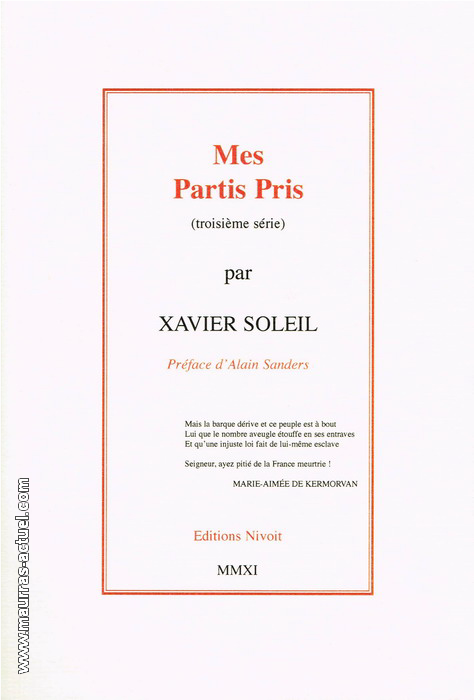 Mes
Partis Pris

(troisième série)

par

XAVIER SOLEIL

Préface d'Alain Sanders

Mais la barque dérive et ce peuple est à bout
Lui que le nombre aveugle étouffe en ses entraves
Et qu'une injuste loi fait de lui-même esclave

Seigneur, ayez pitié de la France meurtrie !

MARIE-AIMÉE DE KERMORVAN

Editions Nivoit

MMXI

www.maurras-actuel.com